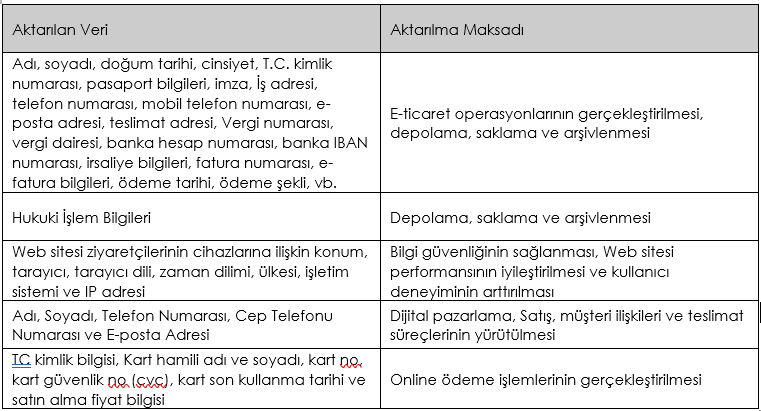 | Aktarılan Veri | Aktarılma Maksadı |
|---|---|
| Adı, soyadı, doğum tarihi, cinsiyet, T.C. kimlik numarası, pasaport bilgileri, imza, İş adresi, telefon numarası, mobil telefon numarası, e-posta adresi, teslimat adresi, Vergi numarası, vergi dairesi, banka hesap numarası, banka IBAN numarası, irsaliye bilgileri, fatura numarası, e-fatura bilgileri, ödeme tarihi, ödeme şekli, vb. | E-ticaret operasyonlarının gerçekleştirilmesi, depolama, saklama ve arşivlenmesi |
| Hukuki İşlem Bilgileri | Depolama, saklama ve arşivlenmesi |
| Web sitesi ziyaretçilerinin cihazlarına ilişkin konum, tarayıcı, tarayıcı dili, zaman dilimi, ülkesi, işletim sistemi ve IP adresi | Bilgi güvenliğinin sağlanması, Web sitesi performansının iyileştirilmesi ve kullanıcı deneyiminin arttırılması |
| Adı, Soyadı, Telefon Numarası, Cep Telefonu Numarası ve E-posta Adresi | Dijital pazarlama, Satış, müşteri ilişkileri ve teslimat süreçlerinin yürütülmesi |
| TC kimlik bilgisi, Kart hamili adı ve soyadı, kart no, kart güvenlik no (cvc), kart son kullanma tarihi ve satın alma fiyat bilgisi | Online ödeme işlemlerinin gerçekleştirilmesi |